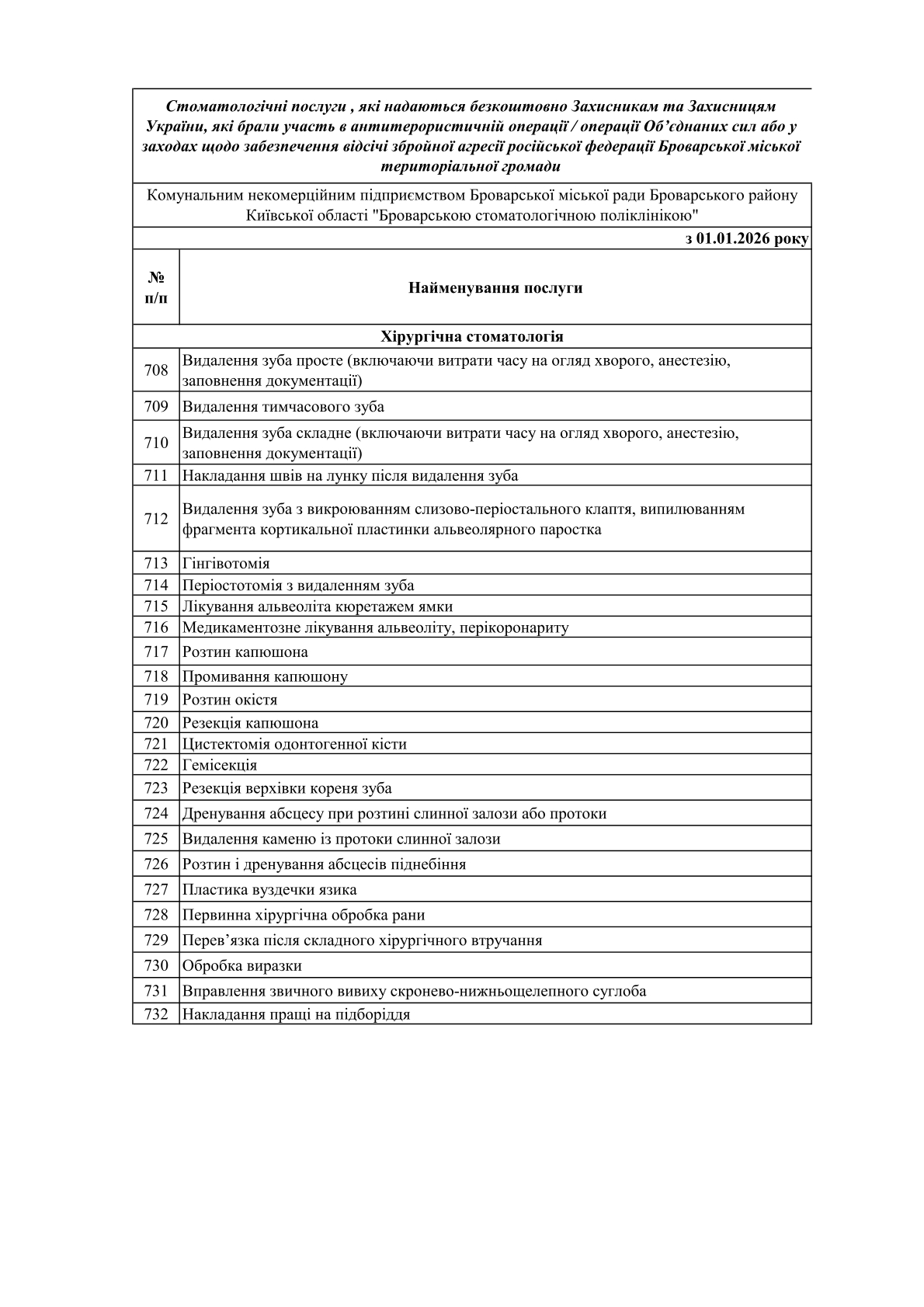 Стоматологічні послуги , які надаються безкоштовно Захисникам та Захисницям України, які брали участь в антитерористичній операції / операції Об'єднаних сил або у заходах щодо забезпечення відсічі збройної агресії російської федерації Броварської міської територіальної громади

Комунальним некомерційним підприємством Броварської міської ради Броварського району Київської області "Броварською стоматологічною поліклінікою"

з 01.01.2026 року

| № п/п | Найменування послуги |
|---|---|
| | Хірургічна стоматологія |
| 708 | Видалення зуба просте (включаючи витрати часу на огляд хворого, анестезію, заповнення документації) |
| 709 | Видалення тимчасового зуба |
| 710 | Видалення зуба складне (включаючи витрати часу на огляд хворого, анестезію, заповнення документації) |
| 711 | Накладання швів на лунку після видалення зуба |
| 712 | Видалення зуба з викроюванням слизово-періостального клаптя, випилюванням фрагмента кортикальної пластинки альвеолярного паростка |
| 713 | Гінгівотомія |
| 714 | Періостотомія з видаленням зуба |
| 715 | Лікування альвеоліта кюретажем ямки |
| 716 | Медикаментозне лікування альвеоліту, перікоронариту |
| 717 | Розтин капюшона |
| 718 | Промивання капюшону |
| 719 | Розтин окістя |
| 720 | Резекція капюшона |
| 721 | Цистектомія одонтогенної кісти |
| 722 | Гемісекція |
| 723 | Резекція верхівки кореня зуба |
| 724 | Дренування абсцесу при розтині слинної залози або протоки |
| 725 | Видалення каменю із протоки слинної залози |
| 726 | Розтин і дренування абсцесів піднебіння |
| 727 | Пластика вуздечки язика |
| 728 | Первинна хірургічна обробка рани |
| 729 | Перев'язка після складного хірургічного втручання |
| 730 | Обробка виразки |
| 731 | Вправлення звичного вивиху скронево-нижньощелепного суглоба |
| 732 | Накладання пращі на підборіддя |